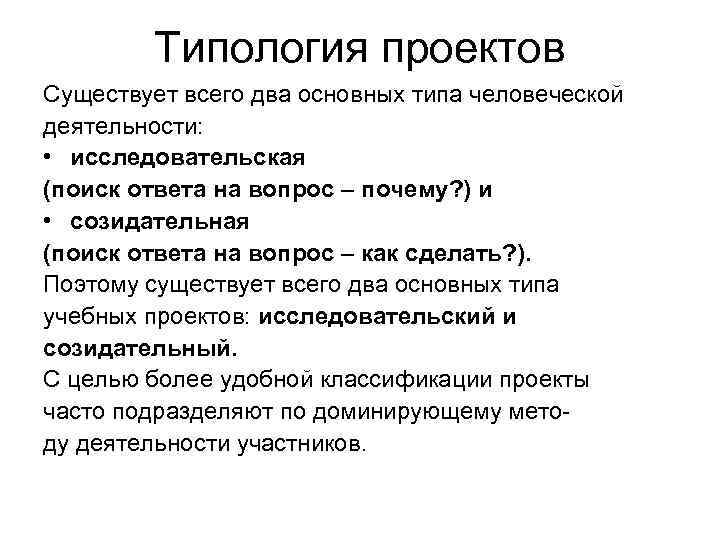 Типология проектов

Существует всего два основных типа человеческой деятельности:
• исследовательская
(поиск ответа на вопрос – почему?) и
• созидательная
(поиск ответа на вопрос – как сделать?).
Поэтому существует всего два основных типа учебных проектов: исследовательский и созидательный.
С целью более удобной классификации проекты часто подразделяют по доминирующему методу деятельности участников.